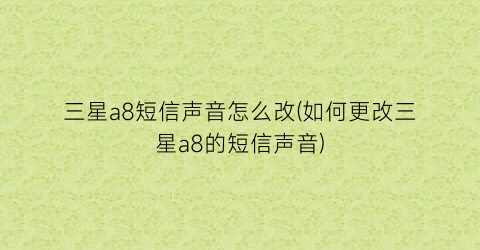 三星a8短信声音怎么改(如何更改三星a8的短信声音)